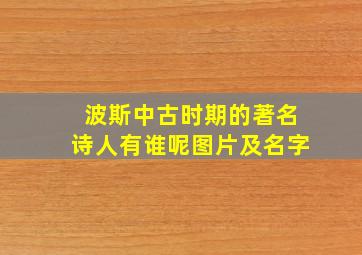 波斯中古时期的著名诗人有谁呢图片及名字